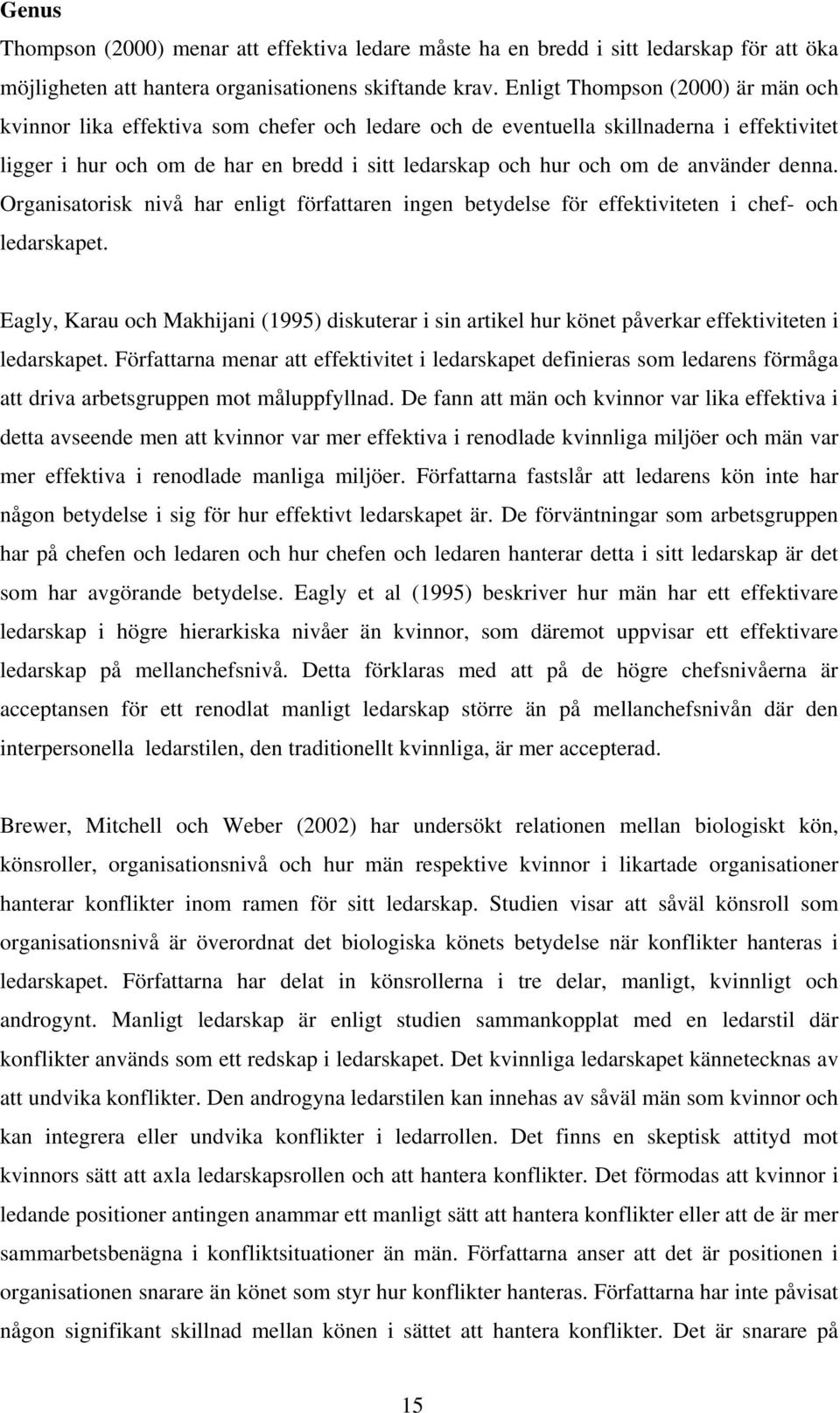 Genus

Thompson (2000) menar att effektiva ledare måste ha en bredd i sitt ledarskap för att öka möjligheten att hantera organisationens skiftande krav. Enligt Thompson (2000) är män och kvinnor lika effektiva som chefer och ledare och de eventuella skillnaderna i effektivitet ligger i hur och om de har en bredd i sitt ledarskap och hur och om de använder denna. Organisatorisk nivå har enligt författaren ingen betydelse för effektiviteten i chef- och ledarskapet.

Eagly, Karau och Makhijani (1995) diskuterar i sin artikel hur könet påverkar effektiviteten i ledarskapet. Författarna menar att effektivitet i ledarskapet definieras som ledarens förmåga att driva arbetsgruppen mot måluppfyllnad. De fann att män och kvinnor var lika effektiva i detta avseende men att kvinnor var mer effektiva i renodlade kvinnliga miljöer och män var mer effektiva i renodlade manliga miljöer. Författarna fastslår att ledarens kön inte har någon betydelse i sig för hur effektivt ledarskapet är. De förväntningar som arbetsgruppen har på chefen och ledaren och hur chefen och ledaren hanterar detta i sitt ledarskap är det som har avgörande betydelse. Eagly et al (1995) beskriver hur män har ett effektivare ledarskap i högre hierarkiska nivåer än kvinnor, som däremot uppvisar ett effektivare ledarskap på mellanchefsnivå. Detta förklaras med att på de högre chefsnivåerna är acceptansen för ett renodlat manligt ledarskap större än på mellanchefsnivån där den interpersonella ledarstilen, den traditionellt kvinnliga, är mer accepterad.

Brewer, Mitchell och Weber (2002) har undersökt relationen mellan biologiskt kön, könsroller, organisationsnivå och hur män respektive kvinnor i likartade organisationer hanterar konflikter inom ramen för sitt ledarskap. Studien visar att såväl könsroll som organisationsnivå är överordnat det biologiska könets betydelse när konflikter hanteras i ledarskapet. Författarna har delat in könsrollerna i tre delar, manligt, kvinnligt och androgynt. Manligt ledarskap är enligt studien sammankopplat med en ledarstil där konflikter används som ett redskap i ledarskapet. Det kvinnliga ledarskapet kännetecknas av att undvika konflikter. Den androgyna ledarstilen kan innehas av såväl män som kvinnor och kan integrera eller undvika konflikter i ledarrollen. Det finns en skeptisk attityd mot kvinnors sätt att axla ledarskapsrollen och att hantera konflikter. Det förmodas att kvinnor i ledande positioner antingen anammar ett manligt sätt att hantera konflikter eller att de är mer sammarbetsbenägna i konfliktsituationer än män. Författarna anser att det är positionen i organisationen snarare än könet som styr hur konflikter hanteras. Författarna har inte påvisat någon signifikant skillnad mellan könen i sättet att hantera konflikter. Det är snarare på

15